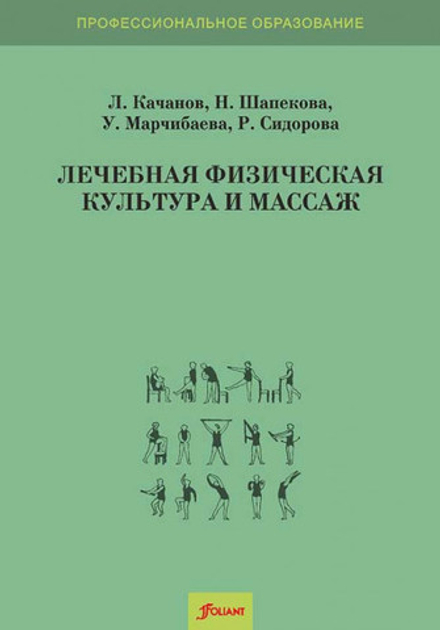 ПРОФЕССИОНАЛЬНОЕ ОБРАЗОВАНИЕ

Л. Качанов, Н. Шапекова, У. Марчибаева, Р. Сидорова

ЛЕЧЕБНАЯ ФИЗИЧЕСКАЯ КУЛЬТУРА И МАССАЖ

FOLIANT